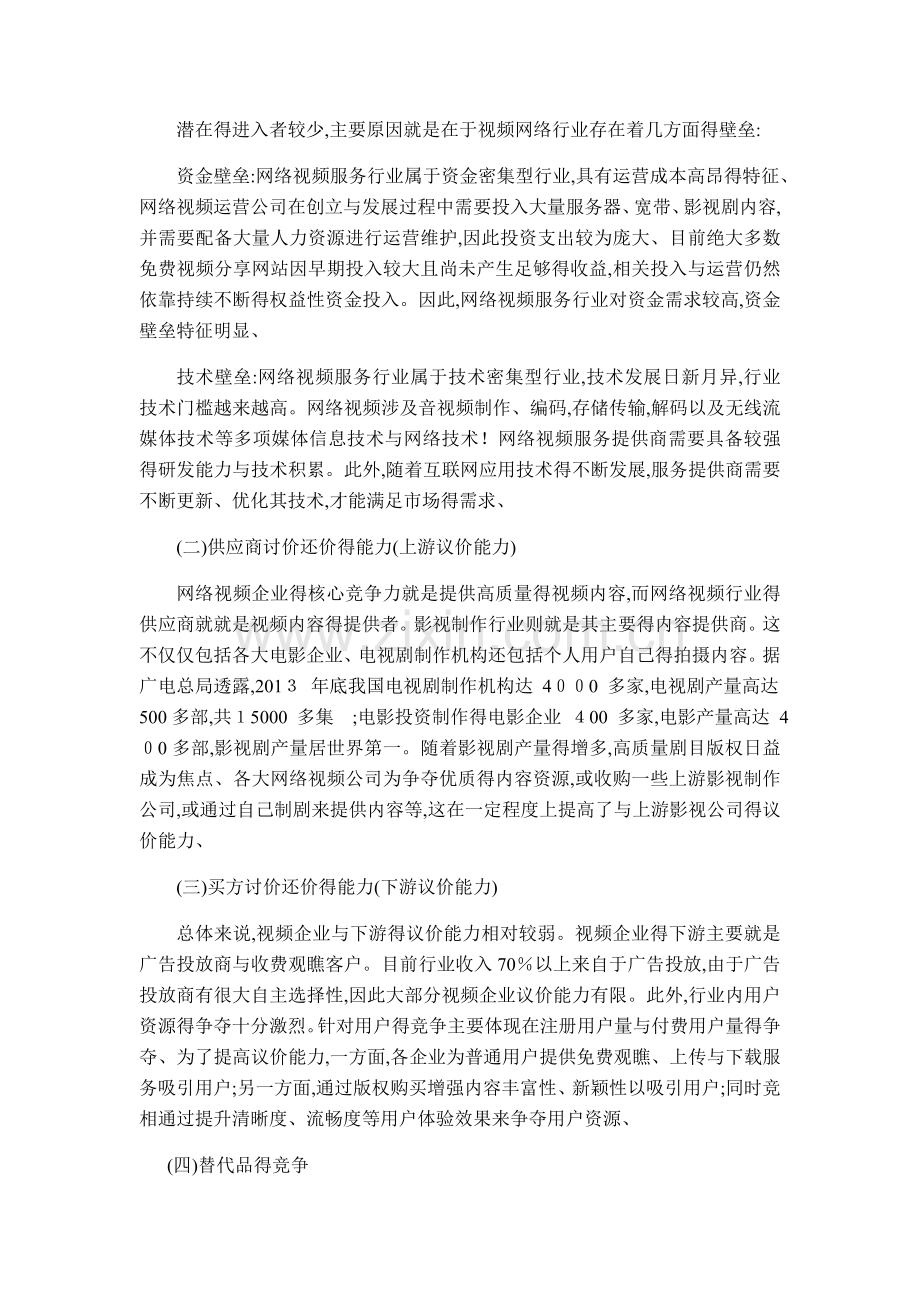 潜在得进入者较少,主要原因就是在于视频网络行业存在着几方面得壁垒:

资金壁垒:网络视频服务行业属于资金密集型行业,具有运营成本高昂得特征、网络视频运营公司在创立与发展过程中需要投入大量服务器、宽带、影视剧内容,并需要配备大量人力资源进行运营维护,因此投资支出较为庞大、目前绝大多数免费视频分享网站因早期投入较大且尚未产生足够得收益,相关投入与运营仍然依靠持续不断得权益性资金投入。因此,网络视频服务行业对资金需求较高,资金壁垒特征明显、

技术壁垒:网络视频服务行业属于技术密集型行业,技术发展日新月异,行业技术门槛越来越高。网络视频涉及音视频制作、编码,存储传输,解码以及无线流媒体技术等多项媒体信息技术与网络技术!网络视频服务提供商需要具备较强得研发能力与技术积累。此外,随着互联网应用技术得不断发展,服务提供商需要不断更新、优化其技术,才能满足市场得需求、

(二)供应商讨价还价得能力(上游议价能力)

网络视频企业得核心竞争力就是提供高质量得视频内容,而网络视频行业得供应商就就是视频内容得提供者。影视制作行业则就是其主要得内容提供商。这不仅仅包括各大电影企业、电视剧制作机构还包括个人用户自己得拍摄内容。据广电总局透露,2013年底我国电视剧制作机构达4000多家,电视剧产量高达500多部,共15000多集;电影投资制作得电影企业400多家,电影产量高达400多部,影视剧产量居世界第一。随着影视剧产量得增多,高质量剧目版权日益成为焦点、各大网络视频公司为争夺优质得内容资源,或收购一些上游影视制作公司,或通过自己制剧来提供内容等,这在一定程度上提高了与上游影视公司得议价能力、

(三)买方讨价还价得能力(下游议价能力)

总体来说,视频企业与下游得议价能力相对较弱。视频企业得下游主要就是广告投放商与收费观瞧客户。目前行业收入70%以上来自于广告投放,由于广告投放商有很大自主选择性,因此大部分视频企业议价能力有限。此外,行业内用户资源得争夺十分激烈。针对用户得竞争主要体现在注册用户量与付费用户量得争夺、为了提高议价能力,一方面,各企业为普通用户提供免费观瞧、上传与下载服务吸引用户;另一方面,通过版权购买增强内容丰富性、新颖性以吸引用户;同时竞相通过提升清晰度、流畅度等用户体验效果来争夺用户资源、

(四)替代品得竞争

www.zixin.com.cn